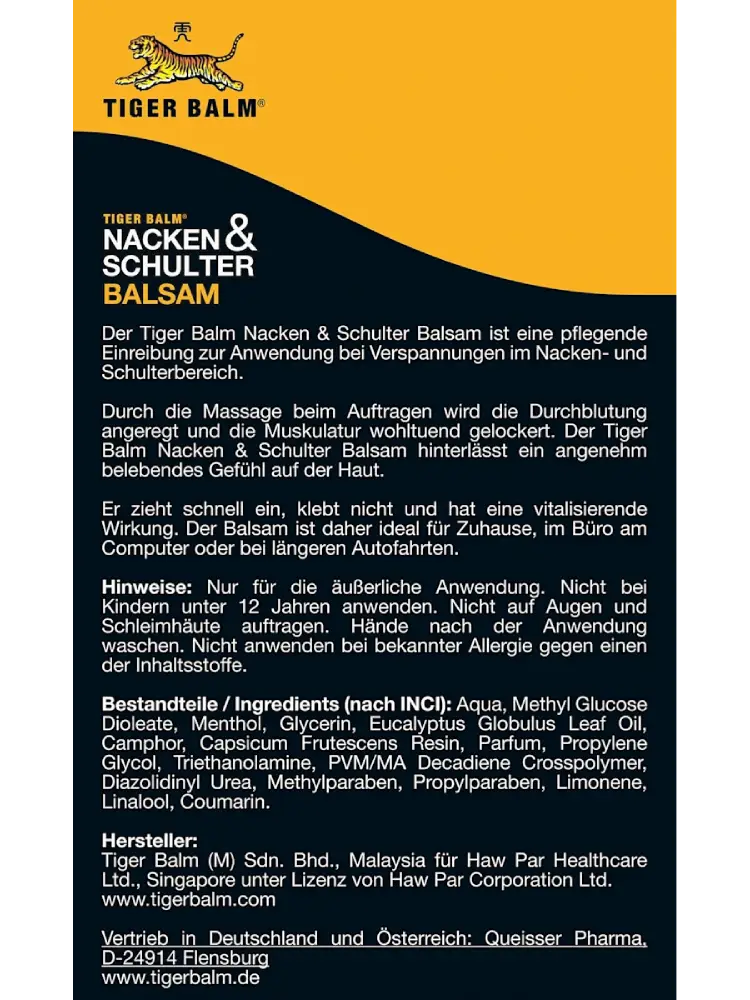 虎

TIGER BALM®

TIGER BALM®
NACKEN & SCHULTER
BALSAM

Der Tiger Balm Nacken & Schulter Balsam ist eine pflegende Einreibung zur Anwendung bei Verspannungen im Nacken- und Schulterbereich.

Durch die Massage beim Auftragen wird die Durchblutung angeregt und die Muskulatur wohltuend gelockert. Der Tiger Balm Nacken & Schulter Balsam hinterlässt ein angenehm belebendes Gefühl auf der Haut.

Er zieht schnell ein, klebt nicht und hat eine vitalisierende Wirkung. Der Balsam ist daher ideal für Zuhause, im Büro am Computer oder bei längeren Autofahrten.

Hinweise: Nur für die äußerliche Anwendung. Nicht bei Kindern unter 12 Jahren anwenden. Nicht auf Augen und Schleimhäute auftragen. Hände nach der Anwendung waschen. Nicht anwenden bei bekannter Allergie gegen einen der Inhaltsstoffe.

Bestandteile / Ingredients (nach INCI): Aqua, Methyl Glucose Dioleate, Menthol, Glycerin, Eucalyptus Globulus Leaf Oil, Camphor, Capsicum Frutescens Resin, Parfum, Propylene Glycol, Triethanolamine, PVM/MA Decadiene Crosspolymer, Diazolidinyl Urea, Methylparaben, Propylparaben, Limonene, Linalool, Coumarin.

Hersteller:
Tiger Balm (M) Sdn. Bhd., Malaysia für Haw Par Healthcare Ltd., Singapore unter Lizenz von Haw Par Corporation Ltd.
www.tigerbalm.com

Vertrieb in Deutschland und Österreich: Queisser Pharma, D-24914 Flensburg
www.tigerbalm.de